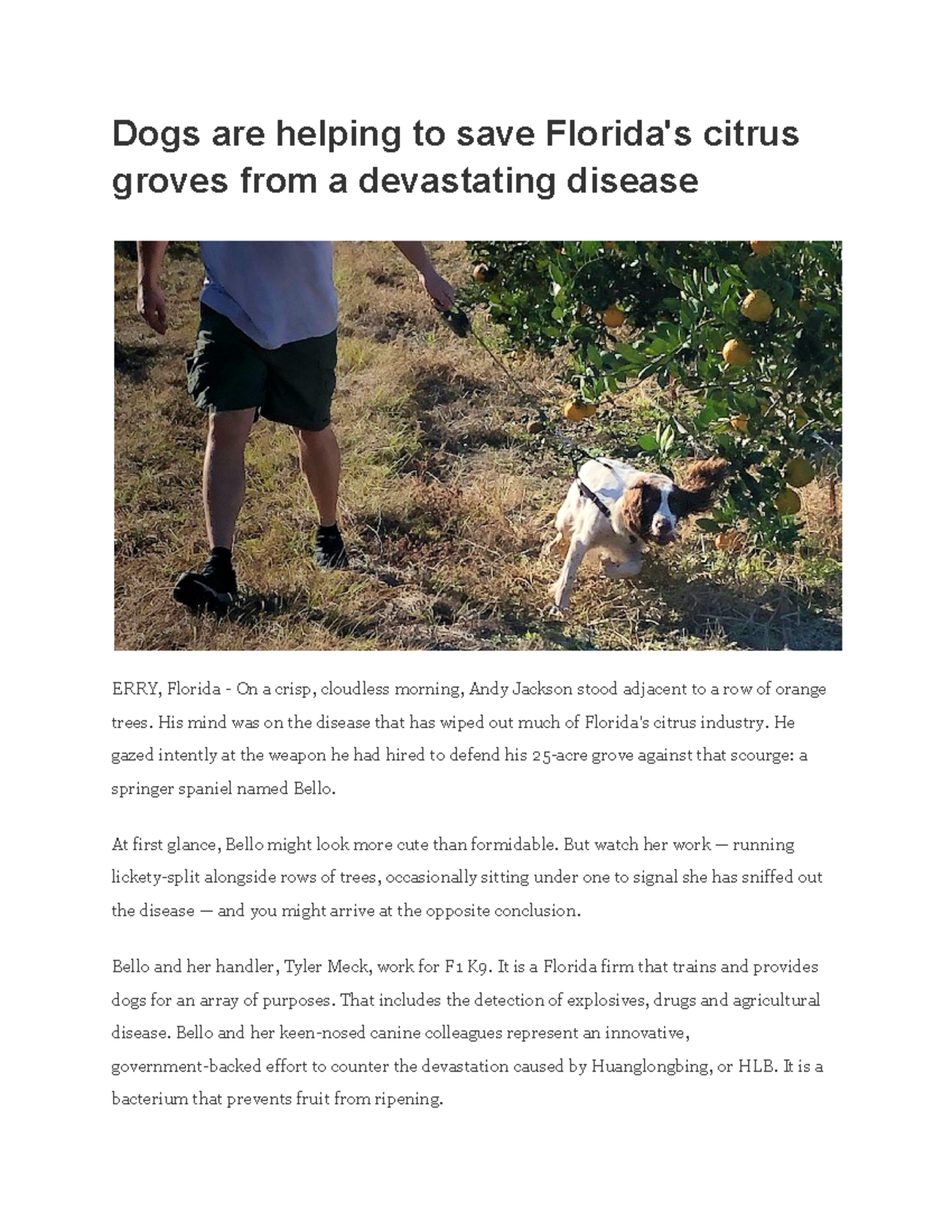 Dogs are helping to save Florida's citrus groves from a devastating disease

ERRY, Florida - On a crisp, cloudless morning, Andy Jackson stood adjacent to a row of orange trees. His mind was on the disease that has wiped out much of Florida's citrus industry. He gazed intently at the weapon he had hired to defend his 25-acre grove against that scourge: a springer spaniel named Bello.

At first glance, Bello might look more cute than formidable. But watch her work — running lickety-split alongside rows of trees, occasionally sitting under one to signal she has sniffed out the disease — and you might arrive at the opposite conclusion.

Bello and her handler, Tyler Meck, work for F1 K9. It is a Florida firm that trains and provides dogs for an array of purposes. That includes the detection of explosives, drugs and agricultural disease. Bello and her keen-nosed canine colleagues represent an innovative, government-backed effort to counter the devastation caused by Huanglongbing, or HLB. It is a bacterium that prevents fruit from ripening.